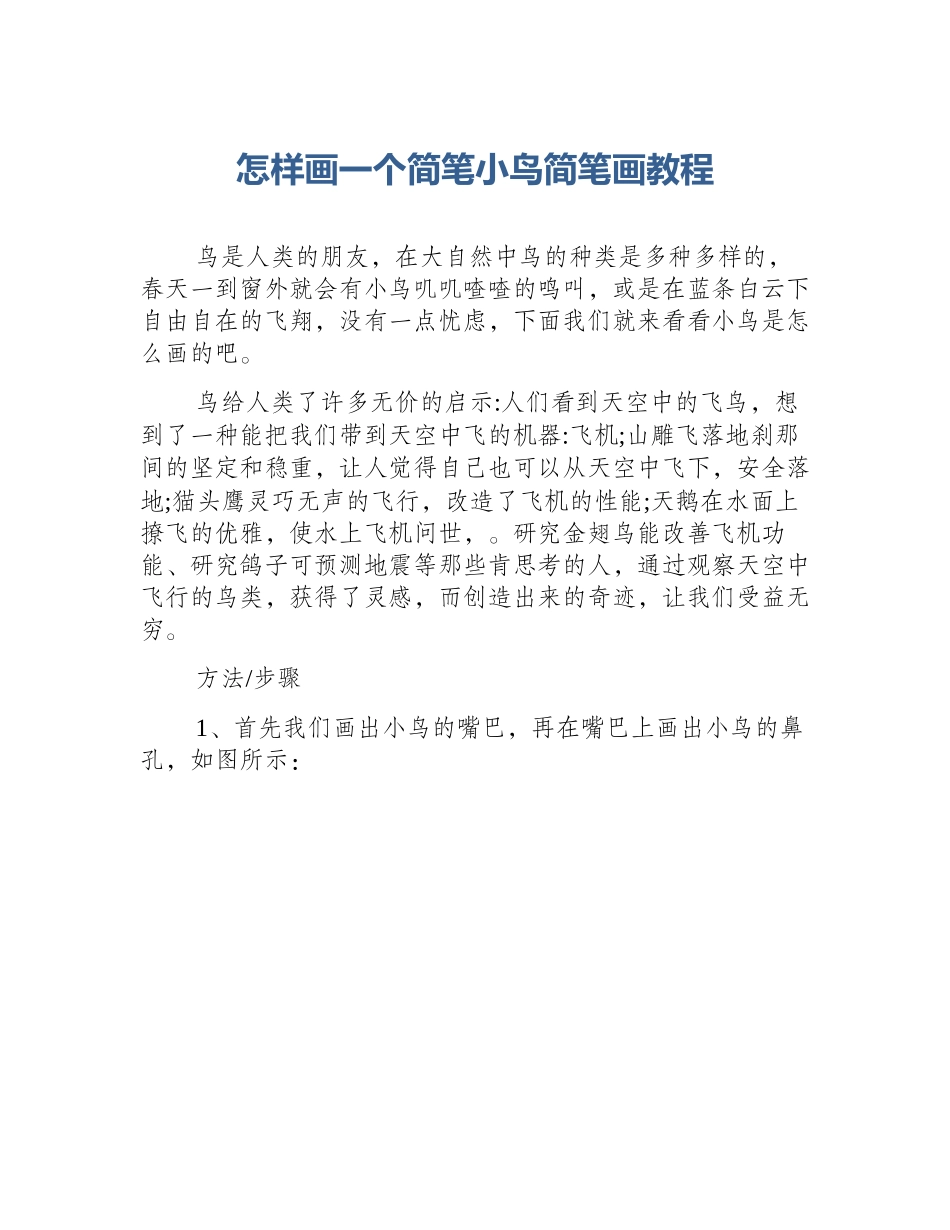 怎样画一个简笔小鸟简笔画教程

鸟是人类的朋友，在大自然中鸟的种类是多种多样的，春天一到窗外就会有小鸟叽叽喳喳的鸣叫，或是在蓝条白云下自由自在的飞翔，没有一点忧虑，下面我们就来看看小鸟是怎么画的吧。

鸟给人类了许多无价的启示:人们看到天空中的飞鸟，想到了一种能把我们带到天空中飞的机器:飞机;山雕飞落地刹那间的坚定和稳重，让人觉得自己也可以从天空中飞下，安全落地;猫头鹰灵巧无声的飞行，改造了飞机的性能;天鹅在水面上撩飞的优雅，使水上飞机问世，。研究金翅鸟能改善飞机功能、研究鸽子可预测地震等那些肯思考的人，通过观察天空中飞行的鸟类，获得了灵感，而创造出来的奇迹，让我们受益无穷。

方法/步骤

1、首先我们画出小鸟的嘴巴，再在嘴巴上画出小鸟的鼻孔，如图所示: